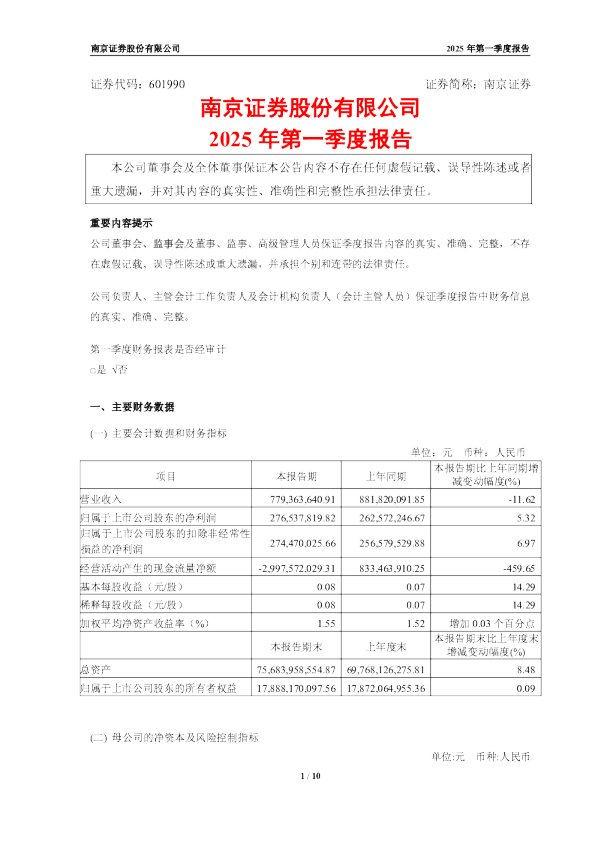 南京证券股份有限公司　2025 年第一季度报告

证券代码：601990　证券简称：南京证券

南京证券股份有限公司
2025 年第一季度报告

本公司董事会及全体董事保证本公告内容不存在任何虚假记载、误导性陈述或者重大遗漏，并对其内容的真实性、准确性和完整性承担法律责任。

重要内容提示
公司董事会、监事会及董事、监事、高级管理人员保证季度报告内容的真实、准确、完整，不存在虚假记载、误导性陈述或重大遗漏，并承担个别和连带的法律责任。

公司负责人、主管会计工作负责人及会计机构负责人（会计主管人员）保证季度报告中财务信息的真实、准确、完整。

第一季度财务报表是否经审计
□是 √否

一、主要财务数据

(一) 主要会计数据和财务指标

单位：元　币种：人民币

| 项目 | 本报告期 | 上年同期 | 本报告期比上年同期增减变动幅度(%) |
|---|---|---|---|
| 营业收入 | 779,363,640.91 | 881,820,091.85 | -11.62 |
| 归属于上市公司股东的净利润 | 276,537,819.82 | 262,572,246.67 | 5.32 |
| 归属于上市公司股东的扣除非经常性损益的净利润 | 274,470,025.66 | 256,579,529.88 | 6.97 |
| 经营活动产生的现金流量净额 | -2,997,572,029.31 | 833,463,910.25 | -459.65 |
| 基本每股收益（元/股） | 0.08 | 0.07 | 14.29 |
| 稀释每股收益（元/股） | 0.08 | 0.07 | 14.29 |
| 加权平均净资产收益率（%） | 1.55 | 1.52 | 增加 0.03 个百分点 |
|  | 本报告期末 | 上年度末 | 本报告期末比上年度末增减变动幅度(%) |
| 总资产 | 75,683,958,554.87 | 69,768,126,275.81 | 8.48 |
| 归属于上市公司股东的所有者权益 | 17,888,170,097.56 | 17,872,064,955.36 | 0.09 |

(二) 母公司的净资本及风险控制指标

单位:元　币种:人民币

1 / 10